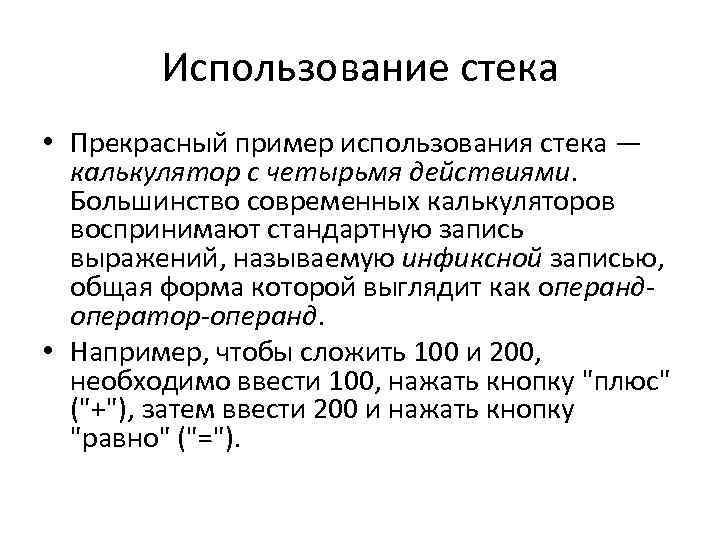 Использование стека

• Прекрасный пример использования стека — калькулятор с четырьмя действиями. Большинство современных калькуляторов воспринимают стандартную запись выражений, называемую инфиксной записью, общая форма которой выглядит как операнд-оператор-операнд.

• Например, чтобы сложить 100 и 200, необходимо ввести 100, нажать кнопку "плюс" ("+"), затем ввести 200 и нажать кнопку "равно" ("=").